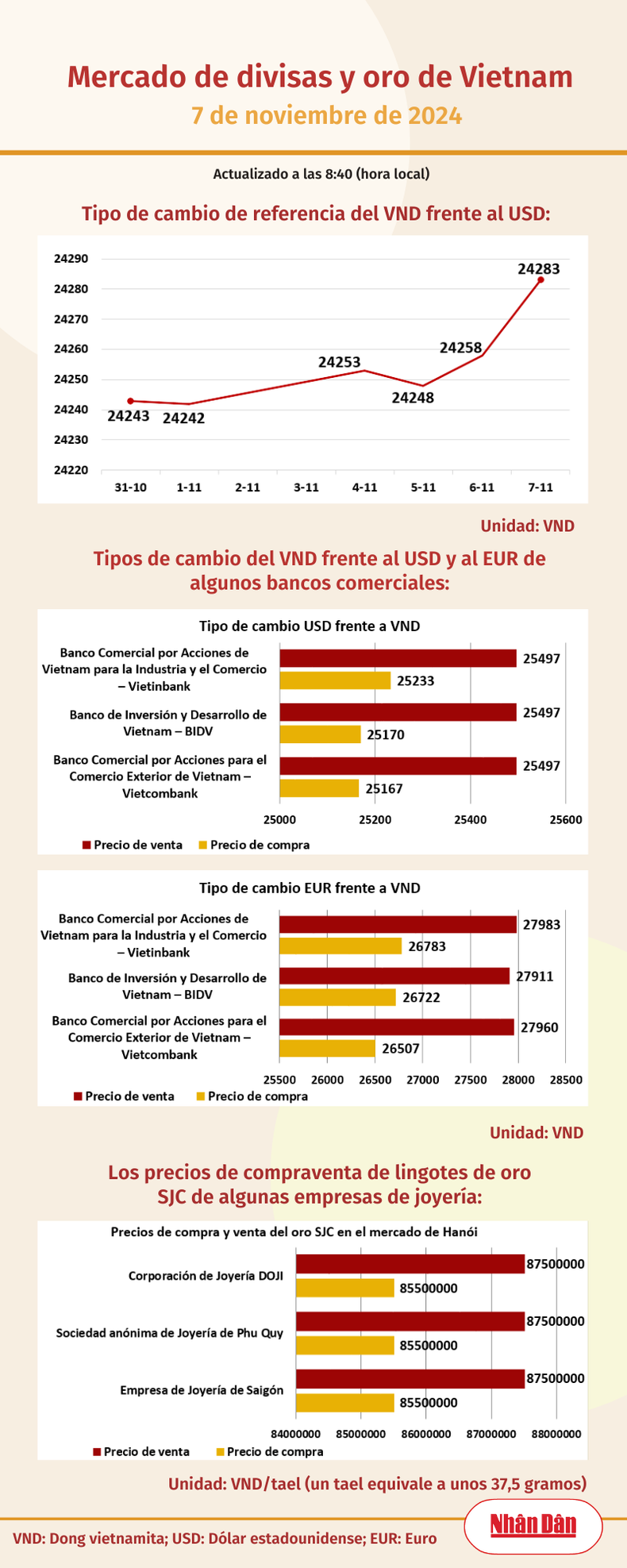 Mercado de divisas y oro de Vietnam
7 de noviembre de 2024

Actualizado a las 8:40 (hora local)

Tipo de cambio de referencia del VND frente al USD:

24290
24280
24270
24260
24250
24240
24230
24220

24243 24242 24253 24248 24258 24283

31-10 1-11 2-11 3-11 4-11 5-11 6-11 7-11

Unidad: VND

Tipos de cambio del VND frente al USD y al EUR de algunos bancos comerciales:

Tipo de cambio USD frente a VND

Banco Comercial por Acciones de Vietnam para la Industria y el Comercio – Vietinbank 25497 25233
Banco de Inversión y Desarrollo de Vietnam – BIDV 25497 25170
Banco Comercial por Acciones para el Comercio Exterior de Vietnam – Vietcombank 25497 25167

25000 25200 25400 25600

Precio de venta Precio de compra

Tipo de cambio EUR frente a VND

Banco Comercial por Acciones de Vietnam para la Industria y el Comercio – Vietinbank 27983 26783
Banco de Inversión y Desarrollo de Vietnam – BIDV 27911 26722
Banco Comercial por Acciones para el Comercio Exterior de Vietnam – Vietcombank 27960 26507

25500 26000 26500 27000 27500 28000 28500

Precio de venta Precio de compra

Unidad: VND

Los precios de compraventa de lingotes de oro SJC de algunas empresas de joyería:

Precios de compra y venta del oro SJC en el mercado de Hanói

Corporación de Joyería DOJI 87500000 85500000
Sociedad anónima de Joyería de Phu Quy 87500000 85500000
Empresa de Joyería de Saigón 87500000 85500000

84000000 85000000 86000000 87000000 88000000

Precio de venta Precio de compra

Unidad: VND/tael (un tael equivale a unos 37,5 gramos)

VND: Dong vietnamita; USD: Dólar estadounidense; EUR: Euro

Nhân Dân